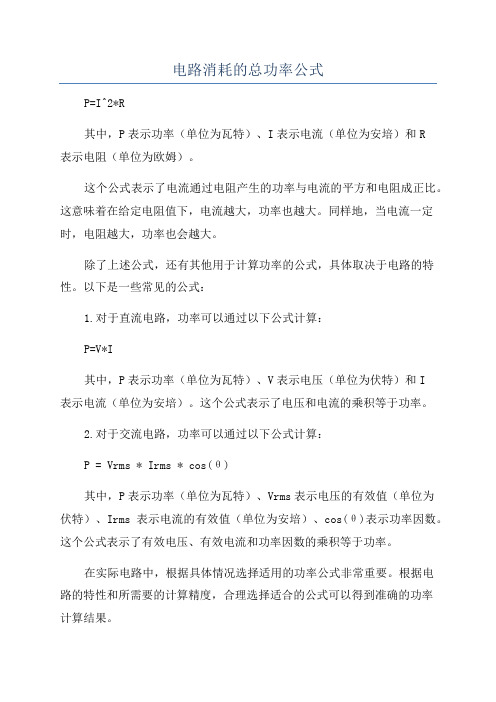 电路消耗的总功率公式

P=I^2*R

其中，P表示功率（单位为瓦特）、I表示电流（单位为安培）和R表示电阻（单位为欧姆）。

这个公式表示了电流通过电阻产生的功率与电流的平方和电阻成正比。这意味着在给定电阻值下，电流越大，功率也越大。同样地，当电流一定时，电阻越大，功率也会越大。

除了上述公式，还有其他用于计算功率的公式，具体取决于电路的特性。以下是一些常见的公式：

1.对于直流电路，功率可以通过以下公式计算：

P=V*I

其中，P表示功率（单位为瓦特）、V表示电压（单位为伏特）和I表示电流（单位为安培）。这个公式表示了电压和电流的乘积等于功率。

2.对于交流电路，功率可以通过以下公式计算：

P = Vrms * Irms * cos(θ)

其中，P表示功率（单位为瓦特）、Vrms表示电压的有效值（单位为伏特）、Irms 表示电流的有效值（单位为安培）、cos(θ)表示功率因数。这个公式表示了有效电压、有效电流和功率因数的乘积等于功率。

在实际电路中，根据具体情况选择适用的功率公式非常重要。根据电路的特性和所需要的计算精度，合理选择适合的公式可以得到准确的功率计算结果。